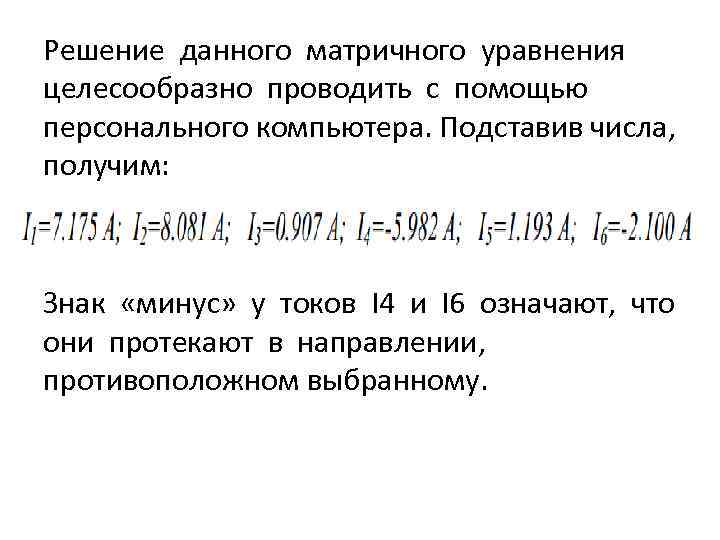 Решение данного матричного уравнения целесообразно проводить с помощью персонального компьютера. Подставив числа, получим:

$I_1=7.175\ A;\ I_2=8.081\ A;\ I_3=0.907\ A;\ I_4=-5.982\ A;\ I_5=1.193\ A;\ I_6=-2.100\ A$

Знак «минус» у токов I4 и I6 означают, что они протекают в направлении, противоположном выбранному.